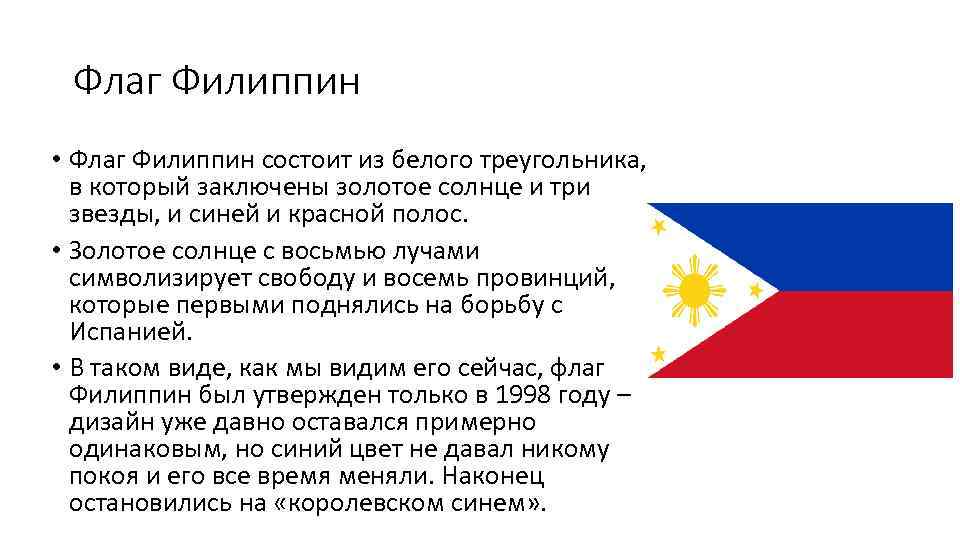 Флаг Филиппин

• Флаг Филиппин состоит из белого треугольника, в который заключены золотое солнце и три звезды, и синей и красной полос.
• Золотое солнце с восьмью лучами символизирует свободу и восемь провинций, которые первыми поднялись на борьбу с Испанией.
• В таком виде, как мы видим его сейчас, флаг Филиппин был утвержден только в 1998 году – дизайн уже давно оставался примерно одинаковым, но синий цвет не давал никому покоя и его все время меняли. Наконец остановились на «королевском синем».